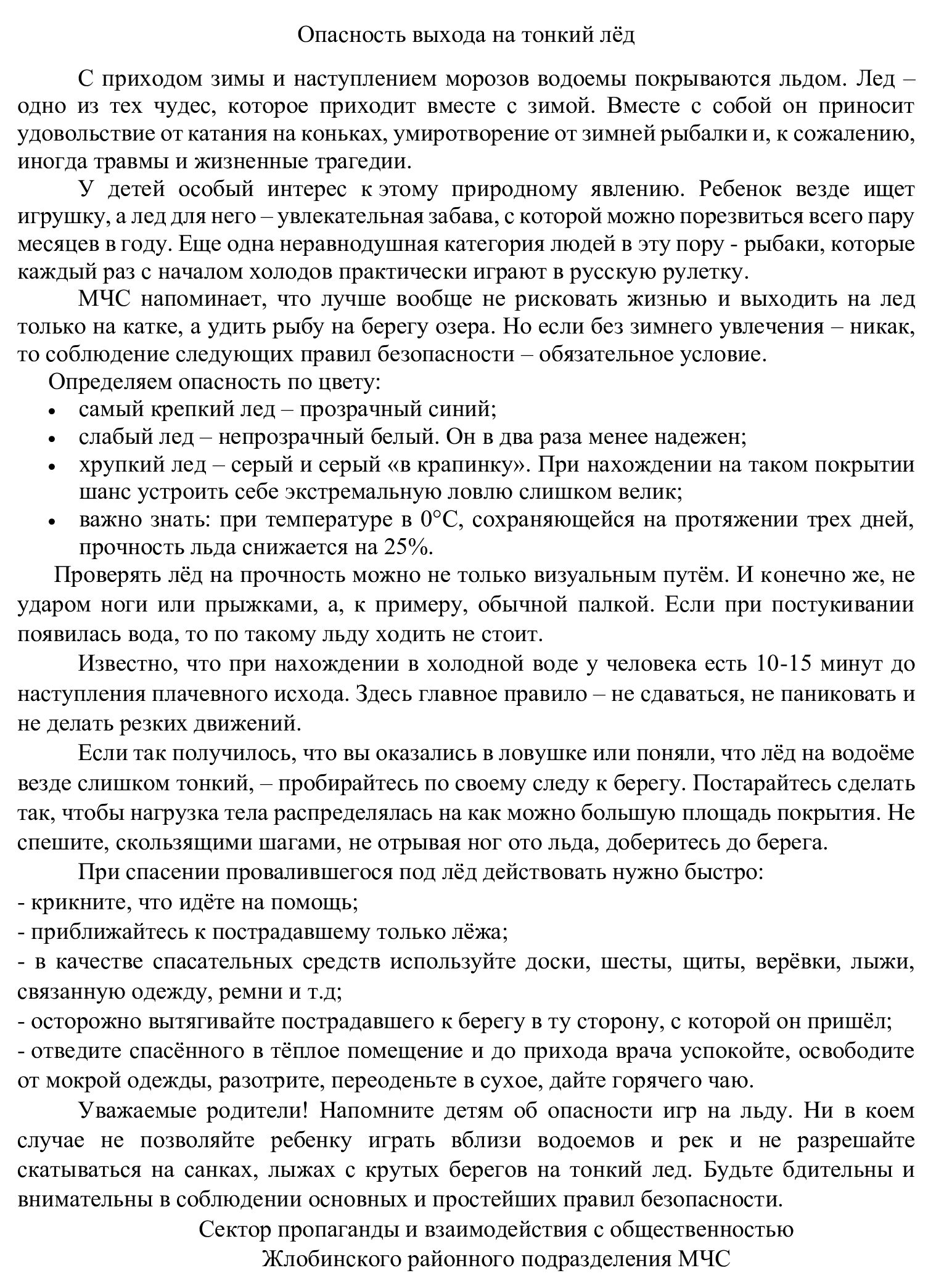 Опасность выхода на тонкий лёд

С приходом зимы и наступлением морозов водоемы покрываются льдом. Лед – одно из тех чудес, которое приходит вместе с зимой. Вместе с собой он приносит удовольствие от катания на коньках, умиротворение от зимней рыбалки и, к сожалению, иногда травмы и жизненные трагедии.

У детей особый интерес к этому природному явлению. Ребенок везде ищет игрушку, а лед для него – увлекательная забава, с которой можно порезвиться всего пару месяцев в году. Еще одна неравнодушная категория людей в эту пору - рыбаки, которые каждый раз с началом холодов практически играют в русскую рулетку.

МЧС напоминает, что лучше вообще не рисковать жизнью и выходить на лед только на катке, а удить рыбу на берегу озера. Но если без зимнего увлечения – никак, то соблюдение следующих правил безопасности – обязательное условие.

Определяем опасность по цвету:
• самый крепкий лед – прозрачный синий;
• слабый лед – непрозрачный белый. Он в два раза менее надежен;
• хрупкий лед – серый и серый «в крапинку». При нахождении на таком покрытии шанс устроить себе экстремальную ловлю слишком велик;
• важно знать: при температуре в 0°С, сохраняющейся на протяжении трех дней, прочность льда снижается на 25%.

Проверять лёд на прочность можно не только визуальным путём. И конечно же, не ударом ноги или прыжками, а, к примеру, обычной палкой. Если при постукивании появилась вода, то по такому льду ходить не стоит.

Известно, что при нахождении в холодной воде у человека есть 10-15 минут до наступления плачевного исхода. Здесь главное правило – не сдаваться, не паниковать и не делать резких движений.

Если так получилось, что вы оказались в ловушке или поняли, что лёд на водоёме везде слишком тонкий, – пробирайтесь по своему следу к берегу. Постарайтесь сделать так, чтобы нагрузка тела распределялась на как можно большую площадь покрытия. Не спешите, скользящими шагами, не отрывая ног ото льда, доберитесь до берега.

При спасении провалившегося под лёд действовать нужно быстро:
- крикните, что идёте на помощь;
- приближайтесь к пострадавшему только лёжа;
- в качестве спасательных средств используйте доски, шесты, щиты, верёвки, лыжи, связанную одежду, ремни и т.д;
- осторожно вытягивайте пострадавшего к берегу в ту сторону, с которой он пришёл;
- отведите спасённого в тёплое помещение и до прихода врача успокойте, освободите от мокрой одежды, разотрите, переоденьте в сухое, дайте горячего чаю.

Уважаемые родители! Напомните детям об опасности игр на льду. Ни в коем случае не позволяйте ребенку играть вблизи водоемов и рек и не разрешайте скатываться на санках, лыжах с крутых берегов на тонкий лед. Будьте бдительны и внимательны в соблюдении основных и простейших правил безопасности.

Сектор пропаганды и взаимодействия с общественностью
Жлобинского районного подразделения МЧС